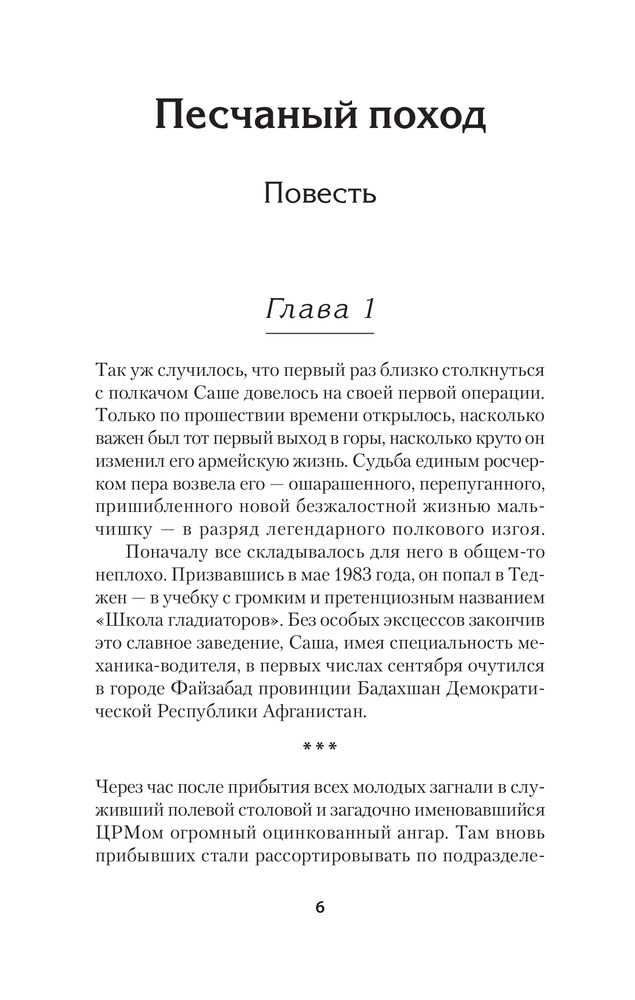 Песчаный поход

Повесть

Глава 1

Так уж случилось, что первый раз близко столкнуться с полкачом Саше довелось на своей первой операции. Только по прошествии времени открылось, насколько важен был тот первый выход в горы, насколько круто он изменил его армейскую жизнь. Судьба единым росчерком пера возвела его — ошарашенного, перепуганного, пришибленного новой безжалостной жизнью мальчишку — в разряд легендарного полкового изгоя.

Поначалу все складывалось для него в общем-то неплохо. Призвавшись в мае 1983 года, он попал в Теджен — в учебку с громким и претенциозным названием «Школа гладиаторов». Без особых эксцессов закончив это славное заведение, Саша, имея специальность механика-водителя, в первых числах сентября очутился в городе Файзабад провинции Бадахшан Демократической Республики Афганистан.

***

Через час после прибытия всех молодых загнали в служивший полевой столовой и загадочно именовавшийся ЦРМом огромный оцинкованный ангар. Там вновь прибывших стали рассортировывать по подразделе-

6